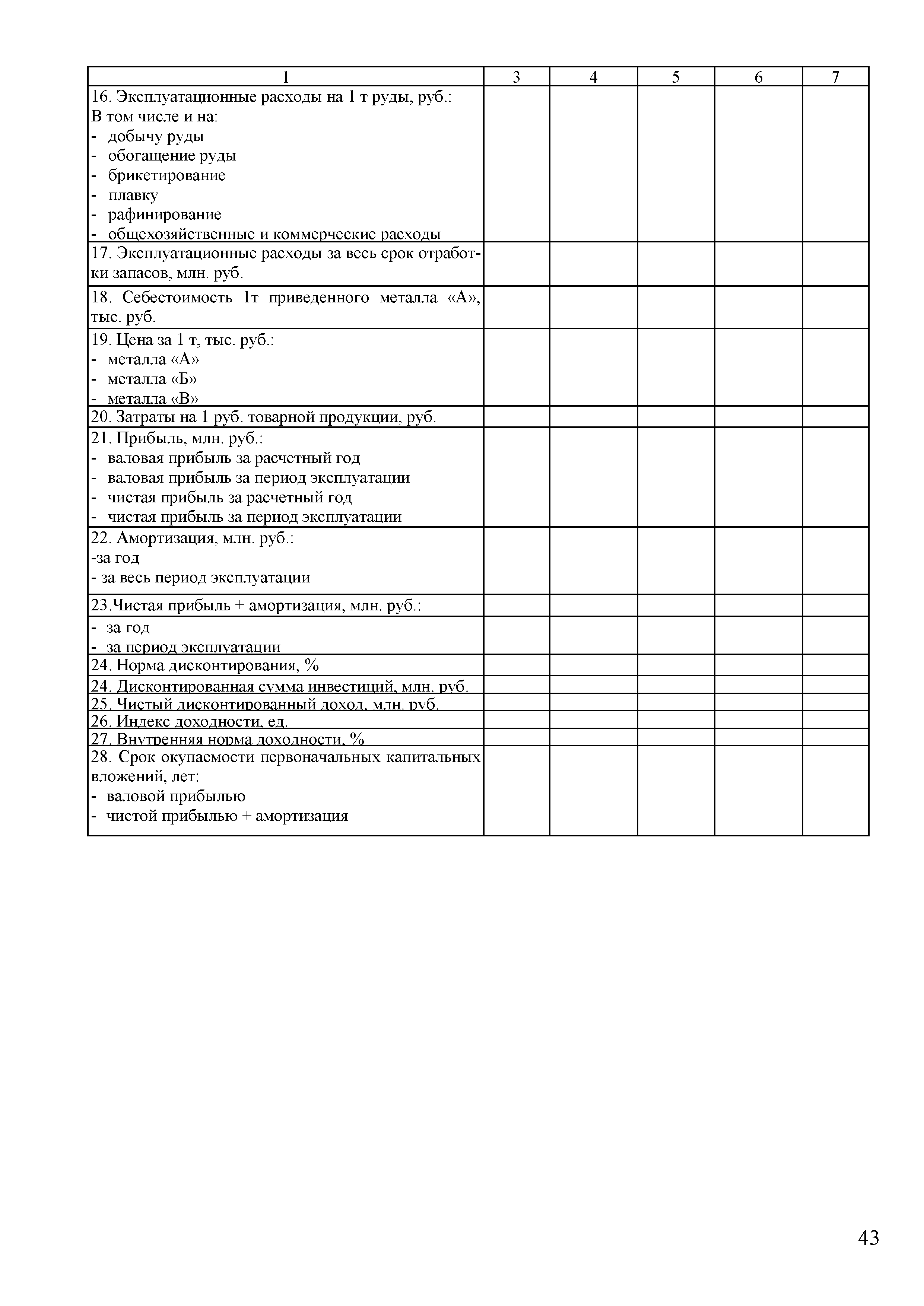 | 1 | 3 | 4 | 5 | 6 | 7 |
|---|---|---|---|---|---|
| 16. Эксплуатационные расходы на 1 т руды, руб.: В том числе и на: - добычу руды - обогащение руды - брикетирование - плавку - рафинирование - общехозяйственные и коммерческие расходы | | | | | |
| 17. Эксплуатационные расходы за весь срок отработки запасов, млн. руб. | | | | | |
| 18. Себестоимость 1т приведенного металла «А», тыс. руб. | | | | | |
| 19. Цена за 1 т, тыс. руб.: - металла «А» - металла «Б» - металла «В» | | | | | |
| 20. Затраты на 1 руб. товарной продукции, руб. | | | | | |
| 21. Прибыль, млн. руб.: - валовая прибыль за расчетный год - валовая прибыль за период эксплуатации - чистая прибыль за расчетный год - чистая прибыль за период эксплуатации | | | | | |
| 22. Амортизация, млн. руб.: -за год - за весь период эксплуатации | | | | | |
| 23.Чистая прибыль + амортизация, млн. руб.: | | | | | |
| - за год - за период эксплуатации | | | | | |
| 24. Норма дисконтирования, % | | | | | |
| 24. Дисконтированная сумма инвестиций, млн. руб. | | | | | |
| 25. Чистый дисконтированный доход, млн. руб. | | | | | |
| 26. Индекс доходности, ед. | | | | | |
| 27. Внутренняя норма доходности, % | | | | | |
| 28. Срок окупаемости первоначальных капитальных вложений, лет: - валовой прибылью - чистой прибылью + амортизация | | | | | |

43